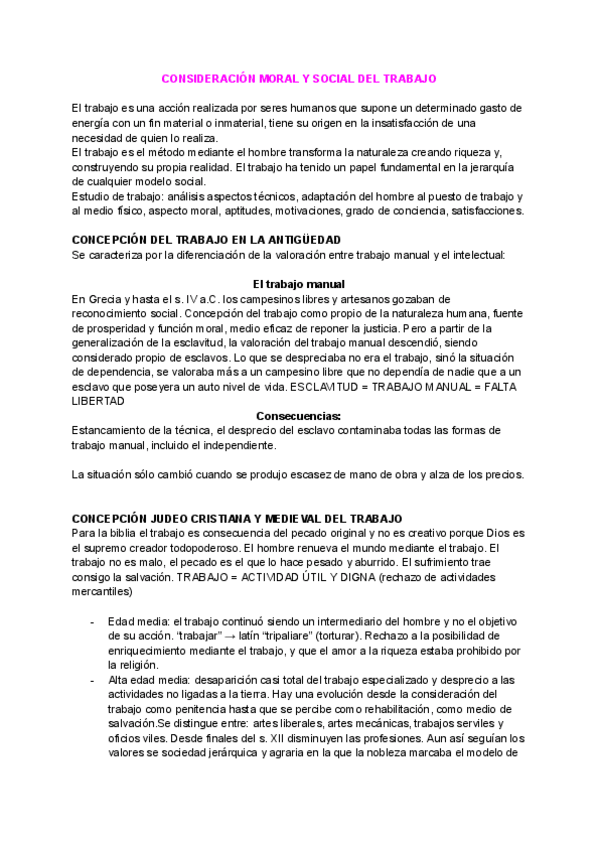 CONSIDERACIÓN MORAL Y SOCIAL DEL TRABAJO

El trabajo es una acción realizada por seres humanos que supone un determinado gasto de energía con un fin material o inmaterial, tiene su origen en la insatisfacción de una necesidad de quien lo realiza.
El trabajo es el método mediante el hombre transforma la naturaleza creando riqueza y, construyendo su propia realidad. El trabajo ha tenido un papel fundamental en la jerarquía de cualquier modelo social.
Estudio de trabajo: análisis aspectos técnicos, adaptación del hombre al puesto de trabajo y al medio físico, aspecto moral, aptitudes, motivaciones, grado de conciencia, satisfacciones.

CONCEPCIÓN DEL TRABAJO EN LA ANTIGÜEDAD
Se caracteriza por la diferenciación de la valoración entre trabajo manual y el intelectual:

El trabajo manual
En Grecia y hasta el s. IV a.C. los campesinos libres y artesanos gozaban de reconocimiento social. Concepción del trabajo como propio de la naturaleza humana, fuente de prosperidad y función moral, medio eficaz de reponer la justicia. Pero a partir de la generalización de la esclavitud, la valoración del trabajo manual descendió, siendo considerado propio de esclavos. Lo que se despreciaba no era el trabajo, sinó la situación de dependencia, se valoraba más a un campesino libre que no dependía de nadie que a un esclavo que poseyera un auto nivel de vida. ESCLAVITUD = TRABAJO MANUAL = FALTA LIBERTAD

Consecuencias:
Estancamiento de la técnica, el desprecio del esclavo contaminaba todas las formas de trabajo manual, incluido el independiente.

La situación sólo cambió cuando se produjo escasez de mano de obra y alza de los precios.

CONCEPCIÓN JUDEO CRISTIANA Y MEDIEVAL DEL TRABAJO
Para la biblia el trabajo es consecuencia del pecado original y no es creativo porque Dios es el supremo creador todopoderoso. El hombre renueva el mundo mediante el trabajo. El trabajo no es malo, el pecado es el que lo hace pesado y aburrido. El sufrimiento trae consigo la salvación. TRABAJO = ACTIVIDAD ÚTIL Y DIGNA (rechazo de actividades mercantiles)

- Edad media: el trabajo continuó siendo un intermediario del hombre y no el objetivo de su acción. "trabajar" → latín "tripaliare" (torturar). Rechazo a la posibilidad de enriquecimiento mediante el trabajo, y que el amor a la riqueza estaba prohibido por la religión.
- Alta edad media: desaparición casi total del trabajo especializado y desprecio a las actividades no ligadas a la tierra. Hay una evolución desde la consideración del trabajo como penitencia hasta que se percibe como rehabilitación, como medio de salvación.Se distingue entre: artes liberales, artes mecánicas, trabajos serviles y oficios viles. Desde finales del s. XII disminuyen las profesiones. Aun así seguían los valores se sociedad jerárquica y agraria en la que la nobleza marcaba el modelo de